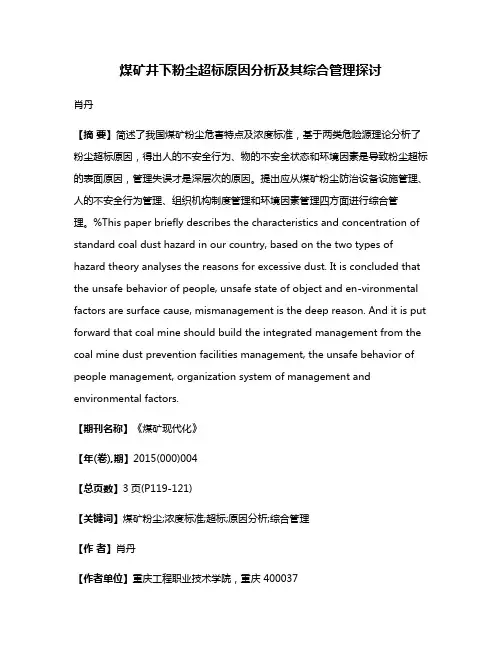 煤矿井下粉尘超标原因分析及其综合管理探讨

肖丹

【摘 要】简述了我国煤矿粉尘危害特点及浓度标准，基于两类危险源理论分析了粉尘超标原因，得出人的不安全行为、物的不安全状态和环境因素是导致粉尘超标的表面原因，管理失误才是深层次的原因。提出应从煤矿粉尘防治设备设施管理、人的不安全行为管理、组织机构制度管理和环境因素管理四方面进行综合管理。%This paper briefly describes the characteristics and concentration of standard coal dust hazard in our country, based on the two types of hazard theory analyses the reasons for excessive dust. It is concluded that the unsafe behavior of people, unsafe state of object and en-vironmental factors are surface cause, mismanagement is the deep reason. And it is put forward that coal mine should build the integrated management from the coal mine dust prevention facilities management, the unsafe behavior of people management, organization system of management and environmental factors.

【期刊名称】《煤矿现代化》

【年(卷),期】2015(000)004

【总页数】3页(P119-121)

【关键词】煤矿粉尘;浓度标准;超标;原因分析;综合管理

【作 者】肖丹

【作者单位】重庆工程职业技术学院，重庆 400037